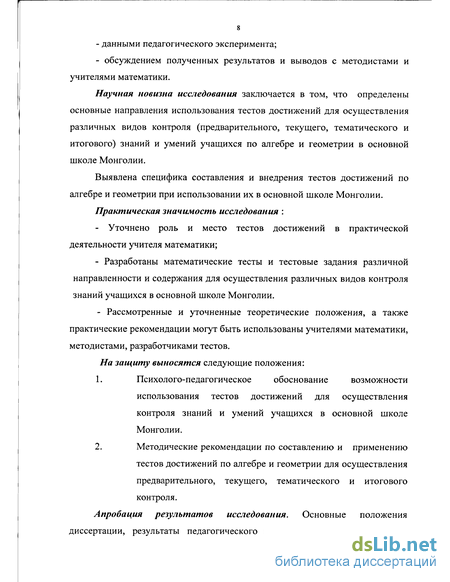 8

- данными педагогического эксперимента;

- обсуждением полученных результатов и выводов с методистами и учителями математики.

Научная новизна исследования заключается в том, что определены основные направления использования тестов достижений для осуществления различных видов контроля (предварительного, текущего, тематического и итогового) знаний и умений учащихся по алгебре и геометрии в основной школе Монголии.

Выявлена специфика составления и внедрения тестов достижений по алгебре и геометрии при использовании их в основной школе Монголии.

Практическая значимость исследования :

- Уточнено роль и место тестов достижений в практической деятельности учителя математики;

- Разработаны математические тесты и тестовые задания различной направленности и содержания для осуществления различных видов контроля знаний учащихся в основной школе Монголии.

- Рассмотренные и уточненные теоретические положения, а также практические рекомендации могут быть использованы учителями математики, методистами, разработчиками тестов.

На защиту выносятся следующие положения:

1. Психолого-педагогическое обоснование возможности использования тестов достижений для осуществления контроля знаний и умений учащихся в основной школе Монголии.

2. Методические рекомендации по составлению и применению тестов достижений по алгебре и геометрии для осуществления предварительного, текущего, тематического и итогового контроля.

Апробация результатов исследования. Основные положения диссертации, результаты педагогического

dsLib.net
библиотека диссертаций